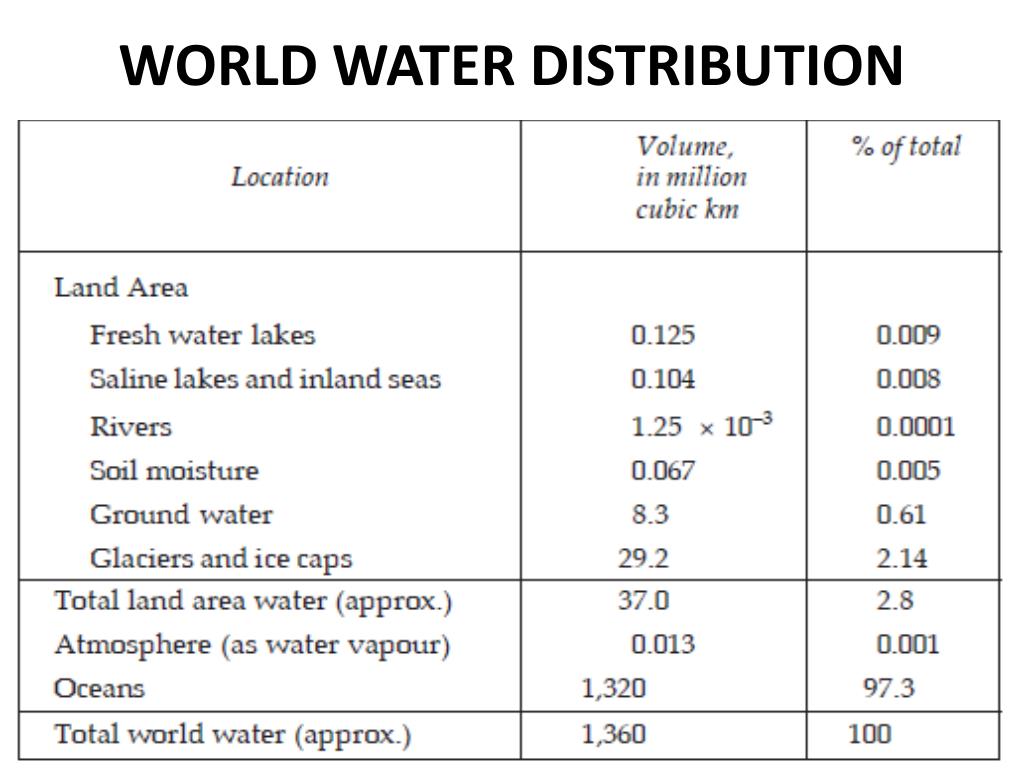 WORLD WATER DISTRIBUTION

| Location | Volume, in million cubic km | % of total |
|---|---|---|
| Land Area | | |
| Fresh water lakes | 0.125 | 0.009 |
| Saline lakes and inland seas | 0.104 | 0.008 |
| Rivers | $1.25 \times 10^{-3}$ | 0.0001 |
| Soil moisture | 0.067 | 0.005 |
| Ground water | 8.3 | 0.61 |
| Glaciers and ice caps | 29.2 | 2.14 |
| Total land area water (approx.) | 37.0 | 2.8 |
| Atmosphere (as water vapour) | 0.013 | 0.001 |
| Oceans | 1,320 | 97.3 |
| Total world water (approx.) | 1,360 | 100 |